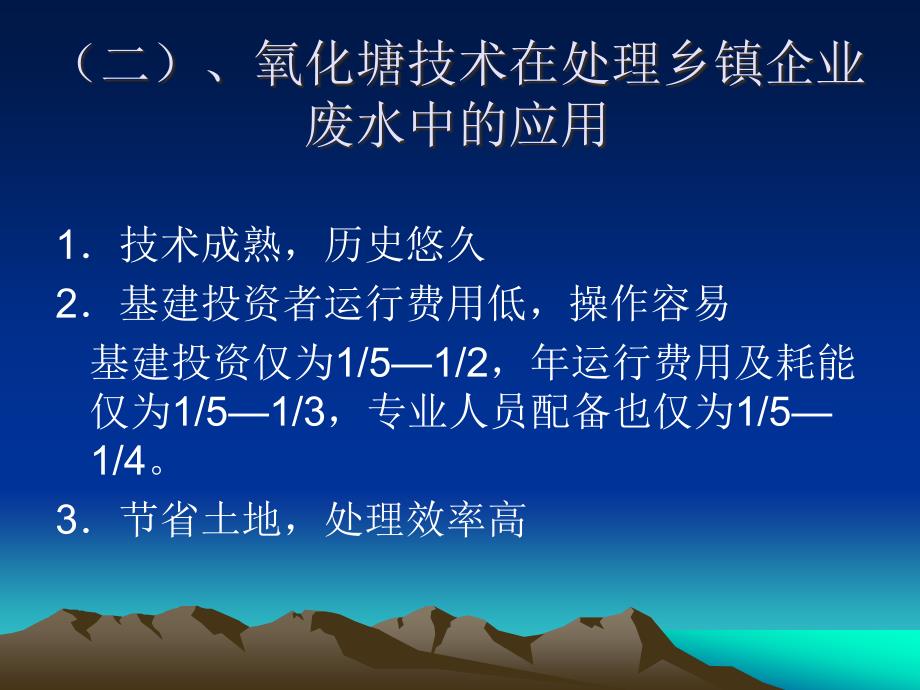 （二）、氧化塘技术在处理乡镇企业废水中的应用

1．技术成熟，历史悠久

2．基建投资者运行费用低，操作容易

基建投资仅为1/5—1/2，年运行费用及耗能仅为1/5—1/3，专业人员配备也仅为1/5—1/4。

3．节省土地，处理效率高